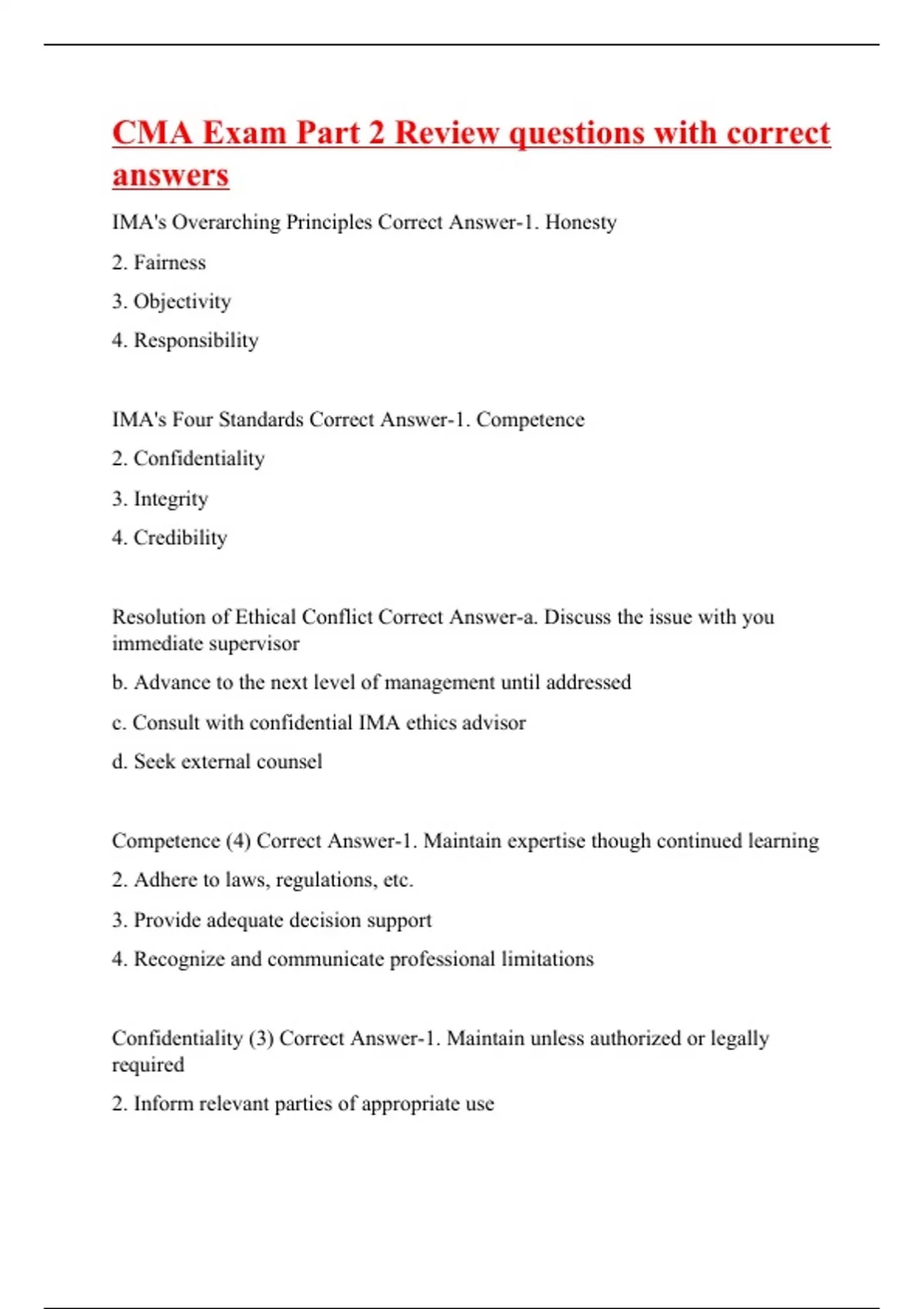 CMA Exam Part 2 Review questions with correct answers

IMA's Overarching Principles Correct Answer-1. Honesty

2. Fairness

3. Objectivity

4. Responsibility

IMA's Four Standards Correct Answer-1. Competence

2. Confidentiality

3. Integrity

4. Credibility

Resolution of Ethical Conflict Correct Answer-a. Discuss the issue with you immediate supervisor

b. Advance to the next level of management until addressed

c. Consult with confidential IMA ethics advisor

d. Seek external counsel

Competence (4) Correct Answer-1. Maintain expertise though continued learning

2. Adhere to laws, regulations, etc.

3. Provide adequate decision support

4. Recognize and communicate professional limitations

Confidentiality (3) Correct Answer-1. Maintain unless authorized or legally required

2. Inform relevant parties of appropriate use